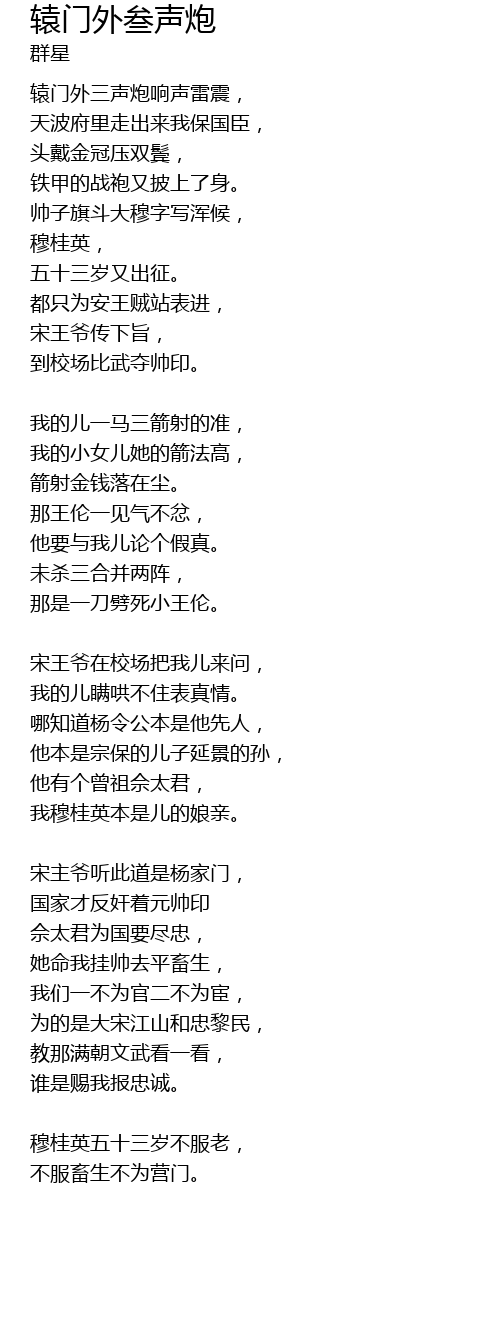 辕门外叁声炮
群星

辕门外三声炮响声雷震，
天波府里走出来我保国臣，
头戴金冠压双鬓，
铁甲的战袍又披上了身。
帅子旗斗大穆字写浑候，
穆桂英，
五十三岁又出征。
都只为安王贼站表进，
宋王爷传下旨，
到校场比武夺帅印。

我的儿一马三箭射的准，
我的小女儿她的箭法高，
箭射金钱落在尘。
那王伦一见气不忿，
他要与我儿论个假真。
未杀三合并两阵，
那是一刀劈死小王伦。

宋王爷在校场把我儿来问，
我的儿瞒哄不住表真情。
哪知道杨令公本是他先人，
他本是宗保的儿子延景的孙，
他有个曾祖佘太君，
我穆桂英本是儿的娘亲。

宋主爷听此道是杨家门，
国家才反奸着元帅印
佘太君为国要尽忠，
她命我挂帅去平畜生，
我们一不为官二不为宦，
为的是大宋江山和忠黎民，
教那满朝文武看一看，
谁是赐我报忠诚。

穆桂英五十三岁不服老，
不服畜生不为营门。